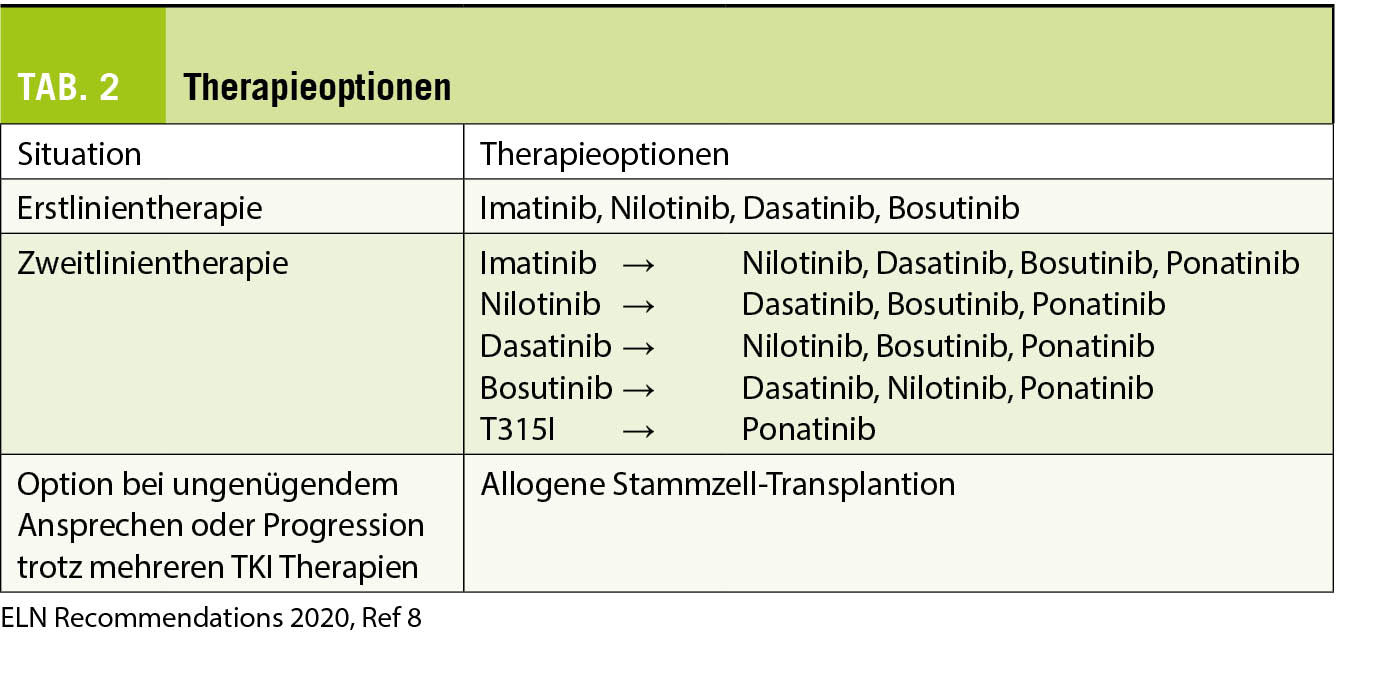 TAB. 2 Therapieoptionen

| Situation | Therapieoptionen |
|---|---|
| Erstlinientherapie | Imatinib, Nilotinib, Dasatinib, Bosutinib |
| Zweitlinientherapie | Imatinib → Nilotinib, Dasatinib, Bosutinib, Ponatinib<br>Nilotinib → Dasatinib, Bosutinib, Ponatinib<br>Dasatinib → Nilotinib, Bosutinib, Ponatinib<br>Bosutinib → Dasatinib, Nilotinib, Ponatinib<br>T315I → Ponatinib |
| Option bei ungenügendem Ansprechen oder Progression trotz mehreren TKI Therapien | Allogene Stammzell-Transplantion |

ELN Recommendations 2020, Ref 8